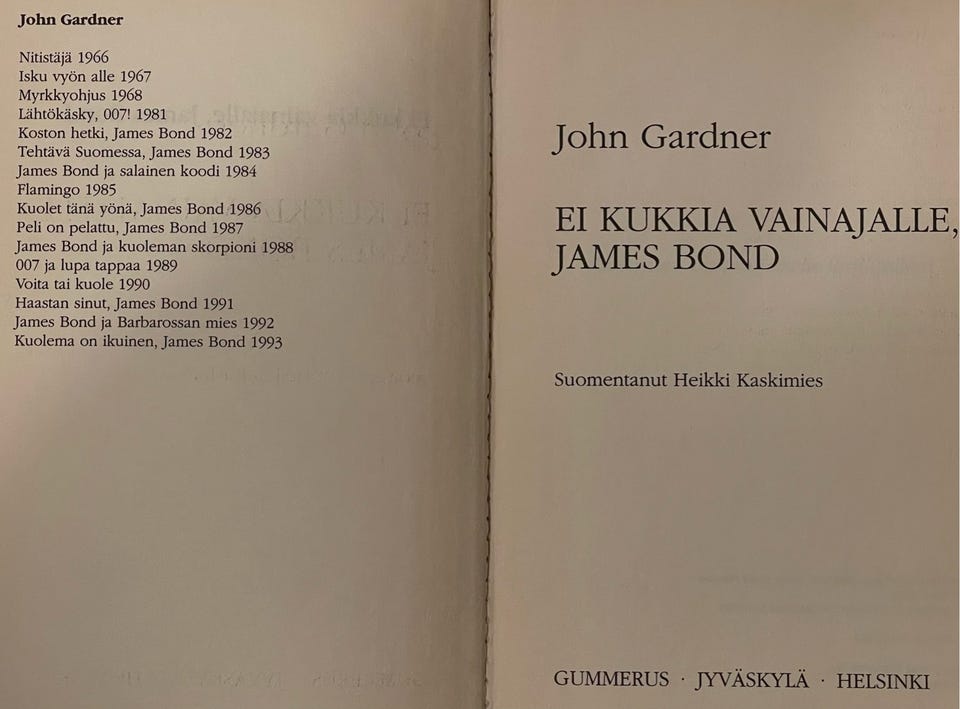 John Gardner

Nitistäjä 1966
Isku vyön alle 1967
Myrkkyohjus 1968
Lähtökäsky, 007! 1981
Koston hetki, James Bond 1982
Tehtävä Suomessa, James Bond 1983
James Bond ja salainen koodi 1984
Flamingo 1985
Kuolet tänä yönä, James Bond 1986
Peli on pelattu, James Bond 1987
James Bond ja kuoleman skorpioni 1988
007 ja lupa tappaa 1989
Voita tai kuole 1990
Haastan sinut, James Bond 1991
James Bond ja Barbarossan mies 1992
Kuolema on ikuinen, James Bond 1993

John Gardner

EI KUKKIA VAINAJALLE, JAMES BOND

Suomentanut Heikki Kaskimies

GUMMERUS · JYVÄSKYLÄ · HELSINKI